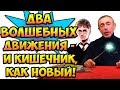 ДВА ВОЛШЕБНЫХ ДВИЖЕНИЯ - И КИШЕЧНИК, КАК НОВЫЙ!